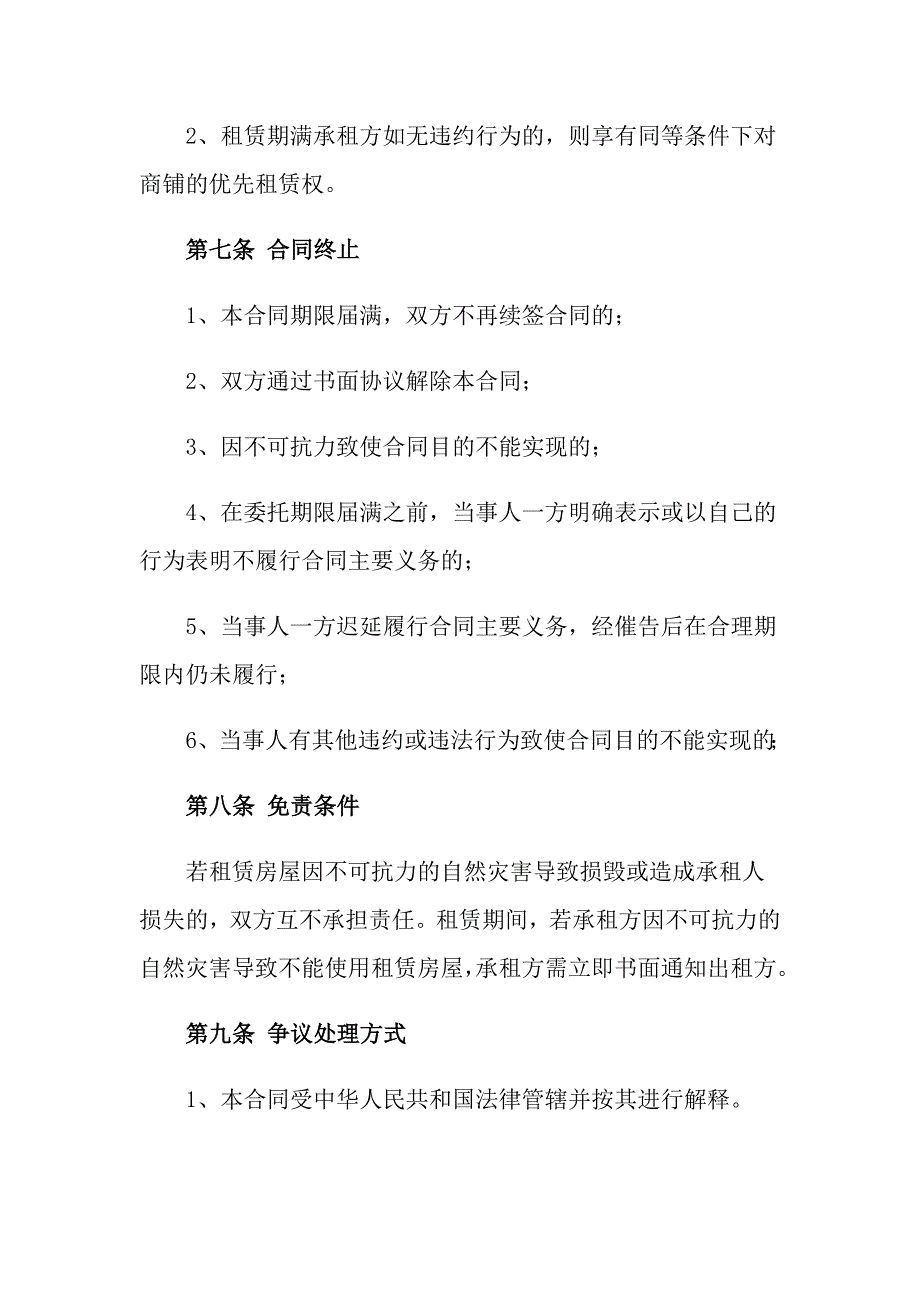 2、租赁期满承租方如无违约行为的，则享有同等条件下对商铺的优先租赁权。

第七条 合同终止

1、本合同期限届满，双方不再续签合同的；

2、双方通过书面协议解除本合同；

3、因不可抗力致使合同目的不能实现的；

4、在委托期限届满之前，当事人一方明确表示或以自己的行为表明不履行合同主要义务的；

5、当事人一方迟延履行合同主要义务，经催告后在合理期限内仍未履行；

6、当事人有其他违约或违法行为致使合同目的不能实现的；

第八条 免责条件

若租赁房屋因不可抗力的自然灾害导致损毁或造成承租人损失的，双方互不承担责任。租赁期间，若承租方因不可抗力的自然灾害导致不能使用租赁房屋，承租方需立即书面通知出租方。

第九条 争议处理方式

1、本合同受中华人民共和国法律管辖并按其进行解释。